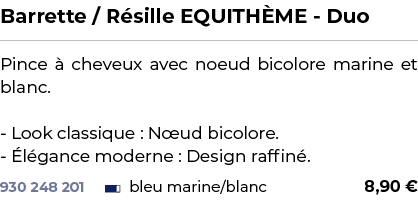 Barrette / Résille EQUITHÈME - Duo

Pince à cheveux avec noeud bicolore marine et blanc.

- Look classique : Nœud bicolore.
- Élégance moderne : Design raffiné.

930 248 201 bleu marine/blanc 8,90 €